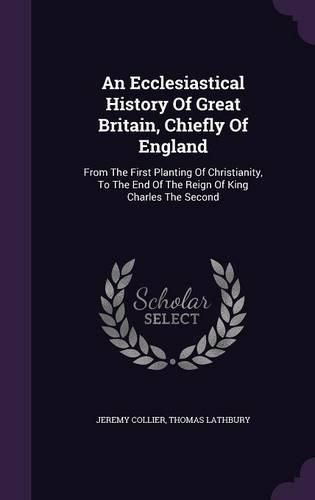 An Ecclesiastical History Of Great Britain, Chiefly Of England

From The First Planting Of Christianity, To The End Of The Reign Of King Charles The Second

Scholar SELECT

JEREMY COLLIER, THOMAS LATHBURY